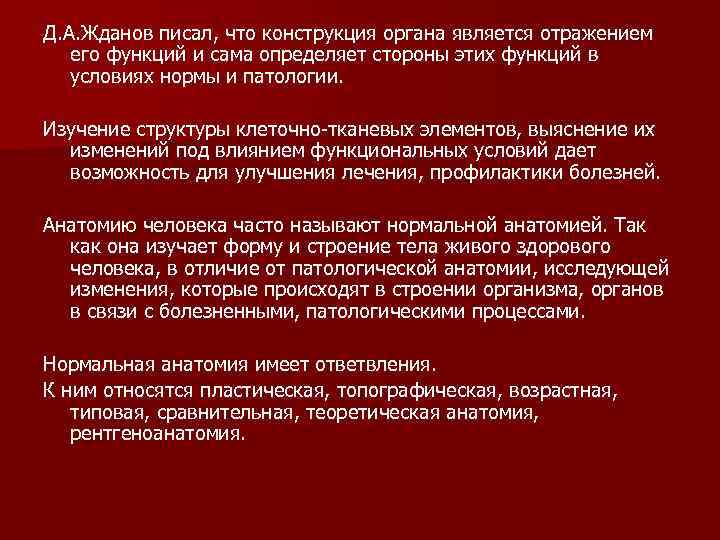 Д.А.Жданов писал, что конструкция органа является отражением его функций и сама определяет стороны этих функций в условиях нормы и патологии.

Изучение структуры клеточно-тканевых элементов, выяснение их изменений под влиянием функциональных условий дает возможность для улучшения лечения, профилактики болезней.

Анатомию человека часто называют нормальной анатомией. Так как она изучает форму и строение тела живого здорового человека, в отличие от патологической анатомии, исследующей изменения, которые происходят в строении организма, органов в связи с болезненными, патологическими процессами.

Нормальная анатомия имеет ответвления.

К ним относятся пластическая, топографическая, возрастная, типовая, сравнительная, теоретическая анатомия, рентгеноанатомия.